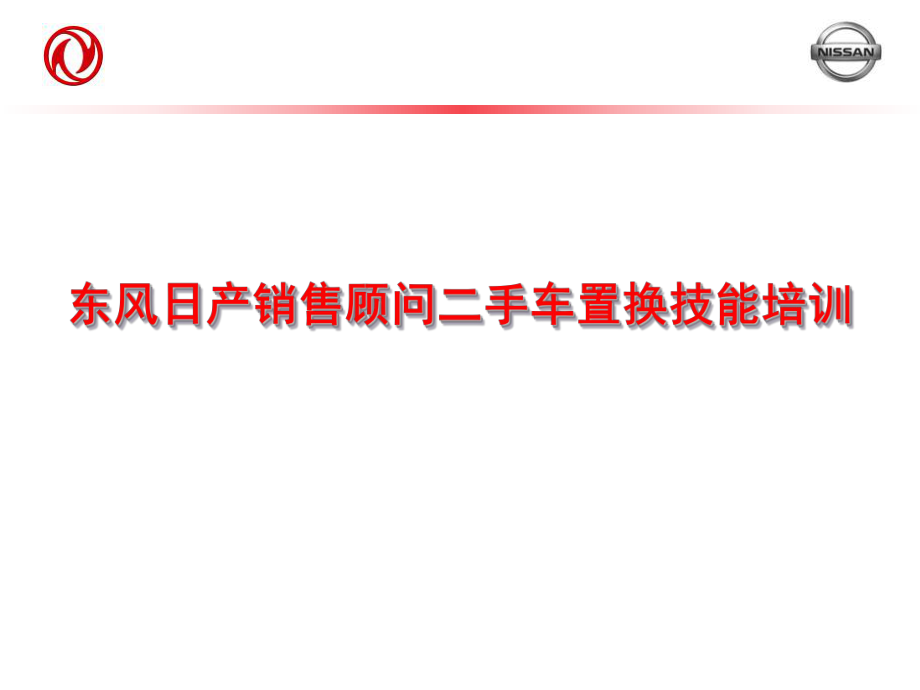 NISSAN

东风日产销售顾问二手车置换技能培训